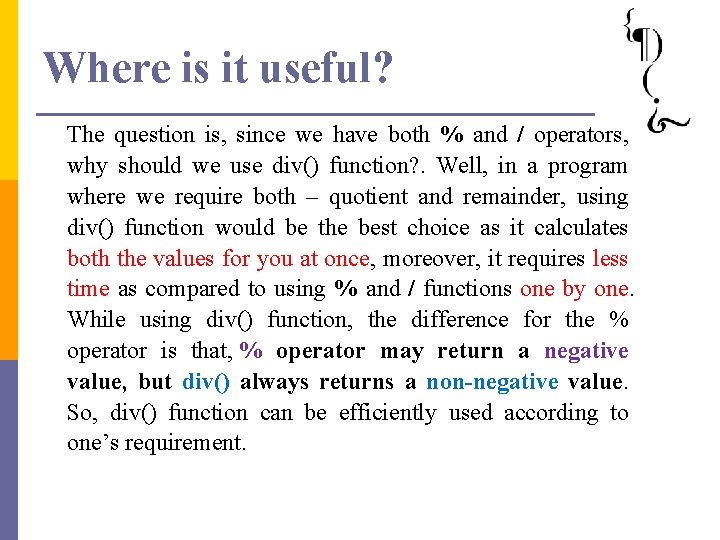 Where is it useful?

The question is, since we have both % and / operators, why should we use div() function?. Well, in a program where we require both – quotient and remainder, using div() function would be the best choice as it calculates both the values for you at once, moreover, it requires less time as compared to using % and / functions one by one. While using div() function, the difference for the % operator is that, % operator may return a negative value, but div() always returns a non-negative value. So, div() function can be efficiently used according to one's requirement.